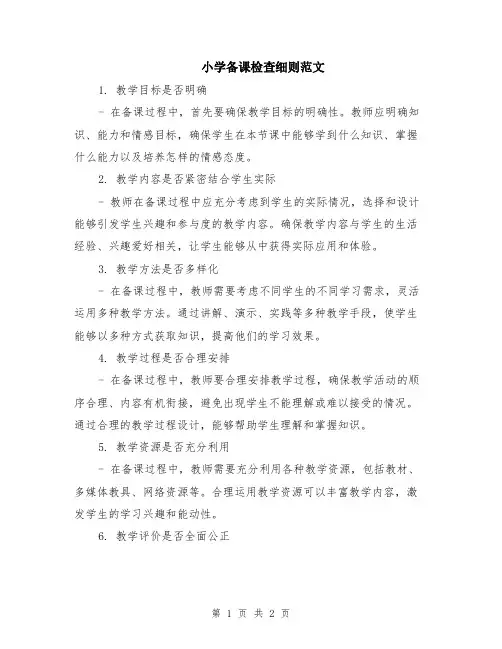 小学备课检查细则范文

1. 教学目标是否明确

- 在备课过程中，首先要确保教学目标的明确性。教师应明确知识、能力和情感目标，确保学生在本节课中能够学到什么知识、掌握什么能力以及培养怎样的情感态度。

2. 教学内容是否紧密结合学生实际

- 教师在备课过程中应充分考虑到学生的实际情况，选择和设计能够引发学生兴趣和参与度的教学内容。确保教学内容与学生的生活经验、兴趣爱好相关，让学生能够从中获得实际应用和体验。

3. 教学方法是否多样化

- 在备课过程中，教师需要考虑不同学生的不同学习需求，灵活运用多种教学方法。通过讲解、演示、实践等多种教学手段，使学生能够以多种方式获取知识，提高他们的学习效果。

4. 教学过程是否合理安排

- 在备课过程中，教师要合理安排教学过程，确保教学活动的顺序合理、内容有机衔接，避免出现学生不能理解或难以接受的情况。通过合理的教学过程设计，能够帮助学生理解和掌握知识。

5. 教学资源是否充分利用

- 在备课过程中，教师需要充分利用各种教学资源，包括教材、多媒体教具、网络资源等。合理运用教学资源可以丰富教学内容，激发学生的学习兴趣和能动性。

6. 教学评价是否全面公正

第 1 页 共 2 页